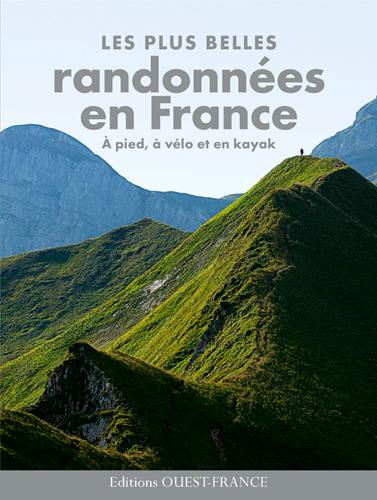 LES PLUS BELLES
randonnées en France
À pied, à vélo et en kayak

Editions OUEST-FRANCE